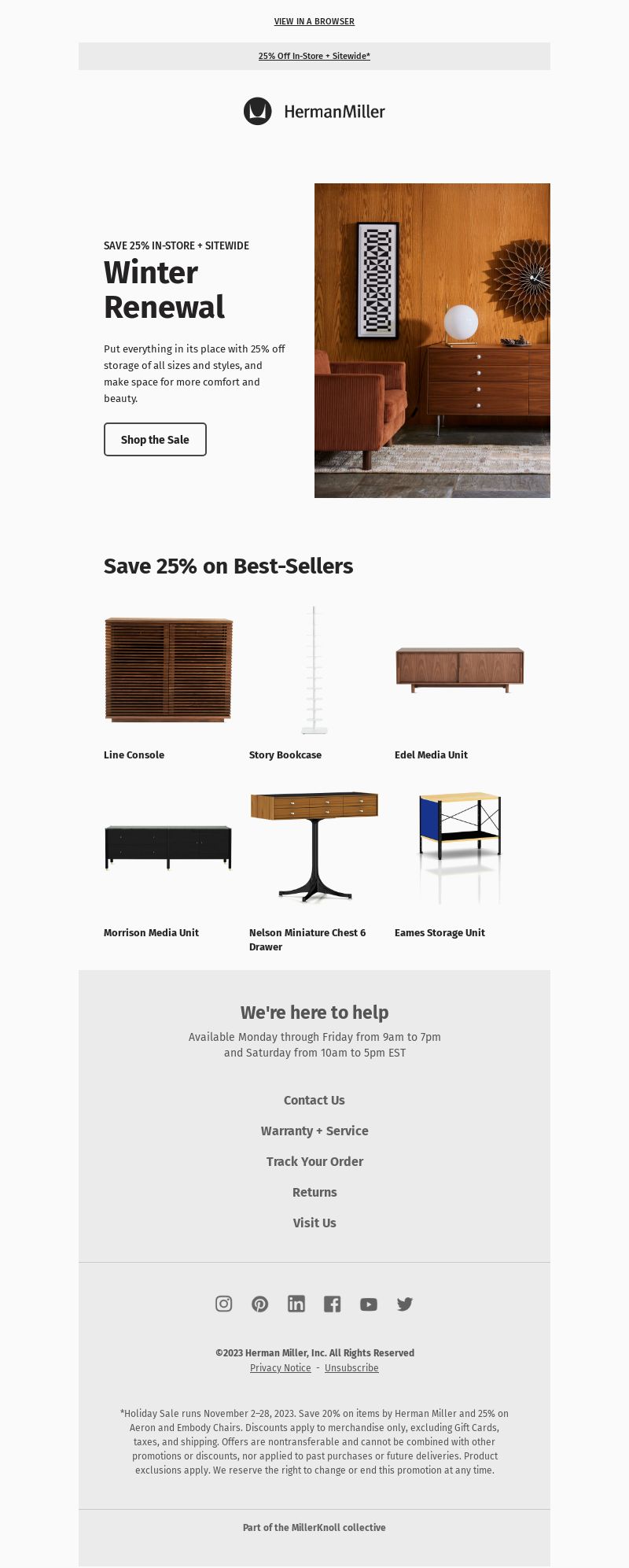 VIEW IN A BROWSER

25% Off In-Store + Sitewide*

HermanMiller

SAVE 25% IN-STORE + SITEWIDE

Winter Renewal

Put everything in its place with 25% off storage of all sizes and styles, and make space for more comfort and beauty.

Shop the Sale

Save 25% on Best-Sellers

Line Console

Story Bookcase

Edel Media Unit

Morrison Media Unit

Nelson Miniature Chest 6 Drawer

Eames Storage Unit

We're here to help

Available Monday through Friday from 9am to 7pm and Saturday from 10am to 5pm EST

Contact Us

Warranty + Service

Track Your Order

Returns

Visit Us

©2023 Herman Miller, Inc. All Rights Reserved

Privacy Notice - Unsubscribe

*Holiday Sale runs November 2–28, 2023. Save 20% on items by Herman Miller and 25% on Aeron and Embody Chairs. Discounts apply to merchandise only, excluding Gift Cards, taxes, and shipping. Offers are nontransferable and cannot be combined with other promotions or discounts, nor applied to past purchases or future deliveries. Product exclusions apply. We reserve the right to change or end this promotion at any time.

Part of the MillerKnoll collective